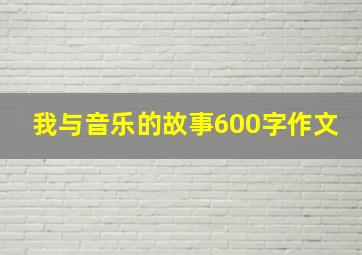 我与音乐的故事600字作文